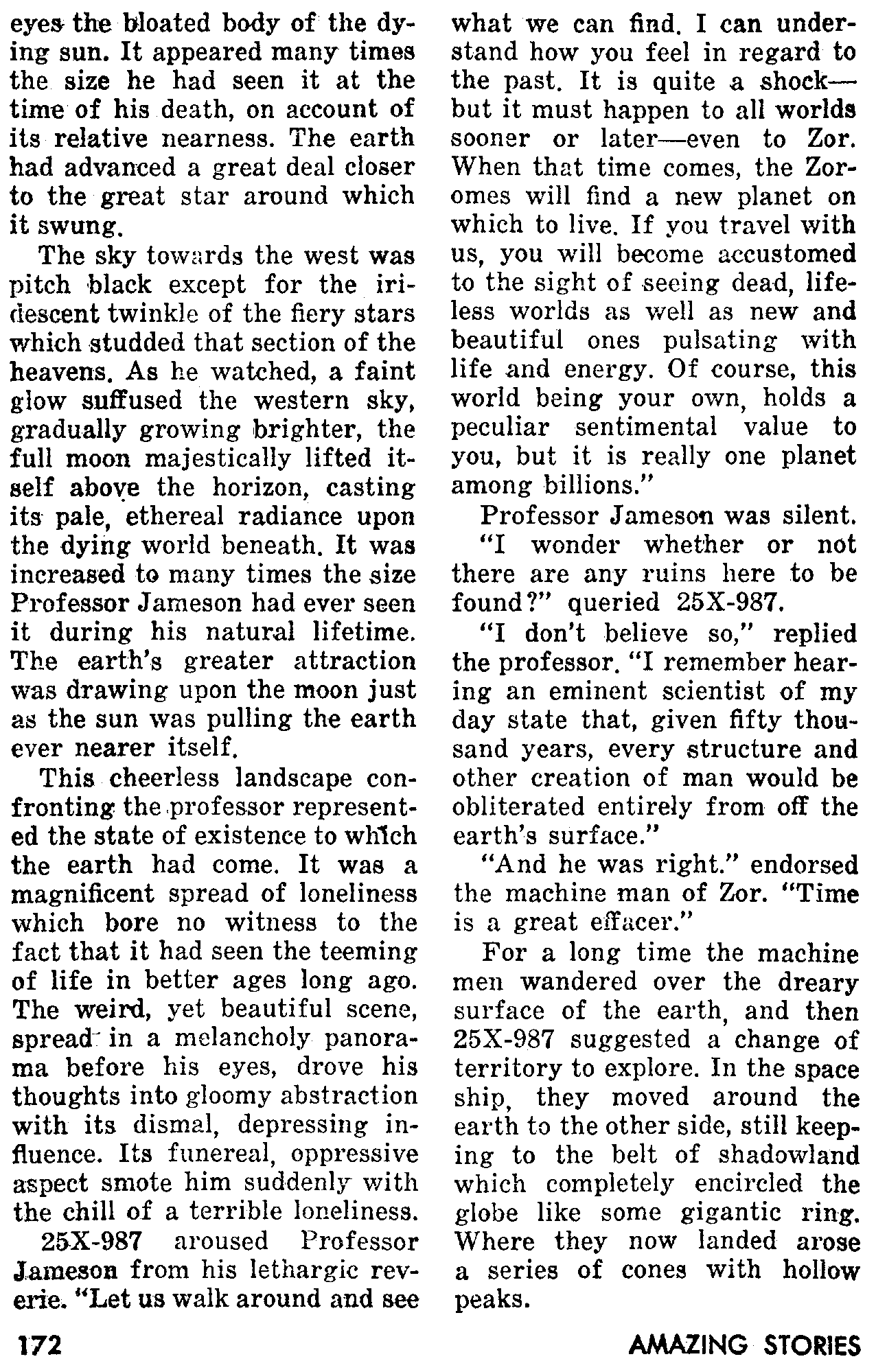 eyes the bloated body of the dying sun. It appeared many times the size he had seen it at the time of his death, on account of its relative nearness. The earth had advanced a great deal closer to the great star around which it swung.

The sky towards the west was pitch black except for the iridescent twinkle of the fiery stars which studded that section of the heavens. As he watched, a faint glow suffused the western sky, gradually growing brighter, the full moon majestically lifted itself above the horizon, casting its pale, ethereal radiance upon the dying world beneath. It was increased to many times the size Professor Jameson had ever seen it during his natural lifetime. The earth's greater attraction was drawing upon the moon just as the sun was pulling the earth ever nearer itself.

This cheerless landscape confronting the professor represented the state of existence to which the earth had come. It was a magnificent spread of loneliness which bore no witness to the fact that it had seen the teeming of life in better ages long ago. The weird, yet beautiful scene, spread in a melancholy panorama before his eyes, drove his thoughts into gloomy abstraction with its dismal, depressing influence. Its funereal, oppressive aspect smote him suddenly with the chill of a terrible loneliness.

25X-987 aroused Professor Jameson from his lethargic reverie. "Let us walk around and see what we can find. I can understand how you feel in regard to the past. It is quite a shock—but it must happen to all worlds sooner or later—even to Zor. When that time comes, the Zoromes will find a new planet on which to live. If you travel with us, you will become accustomed to the sight of seeing dead, lifeless worlds as well as new and beautiful ones pulsating with life and energy. Of course, this world being your own, holds a peculiar sentimental value to you, but it is really one planet among billions."

Professor Jameson was silent.

"I wonder whether or not there are any ruins here to be found?" queried 25X-987.

"I don't believe so," replied the professor. "I remember hearing an eminent scientist of my day state that, given fifty thousand years, every structure and other creation of man would be obliterated entirely from off the earth's surface."

"And he was right." endorsed the machine man of Zor. "Time is a great effacer."

For a long time the machine men wandered over the dreary surface of the earth, and then 25X-987 suggested a change of territory to explore. In the space ship, they moved around the earth to the other side, still keeping to the belt of shadowland which completely encircled the globe like some gigantic ring. Where they now landed arose a series of cones with hollow peaks.

172

AMAZING STORIES